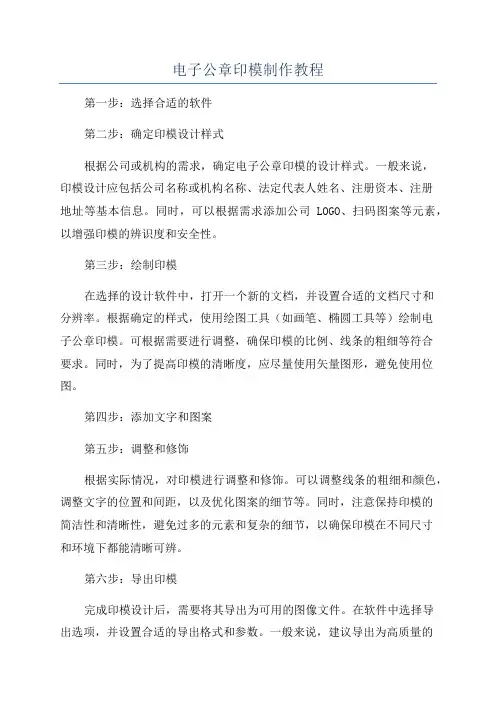 电子公章印模制作教程

第一步：选择合适的软件

第二步：确定印模设计样式

根据公司或机构的需求，确定电子公章印模的设计样式。一般来说，印模设计应包括公司名称或机构名称、法定代表人姓名、注册资本、注册地址等基本信息。同时，可以根据需求添加公司 LOGO、扫码图案等元素，以增强印模的辨识度和安全性。

第三步：绘制印模

在选择的设计软件中，打开一个新的文档，并设置合适的文档尺寸和分辨率。根据确定的样式，使用绘图工具（如画笔、椭圆工具等）绘制电子公章印模。可根据需要进行调整，确保印模的比例、线条的粗细等符合要求。同时，为了提高印模的清晰度，应尽量使用矢量图形，避免使用位图。

第四步：添加文字和图案

第五步：调整和修饰

根据实际情况，对印模进行调整和修饰。可以调整线条的粗细和颜色，调整文字的位置和间距，以及优化图案的细节等。同时，注意保持印模的简洁性和清晰性，避免过多的元素和复杂的细节，以确保印模在不同尺寸和环境下都能清晰可辨。

第六步：导出印模

完成印模设计后，需要将其导出为可用的图像文件。在软件中选择导出选项，并设置合适的导出格式和参数。一般来说，建议导出为高质量的